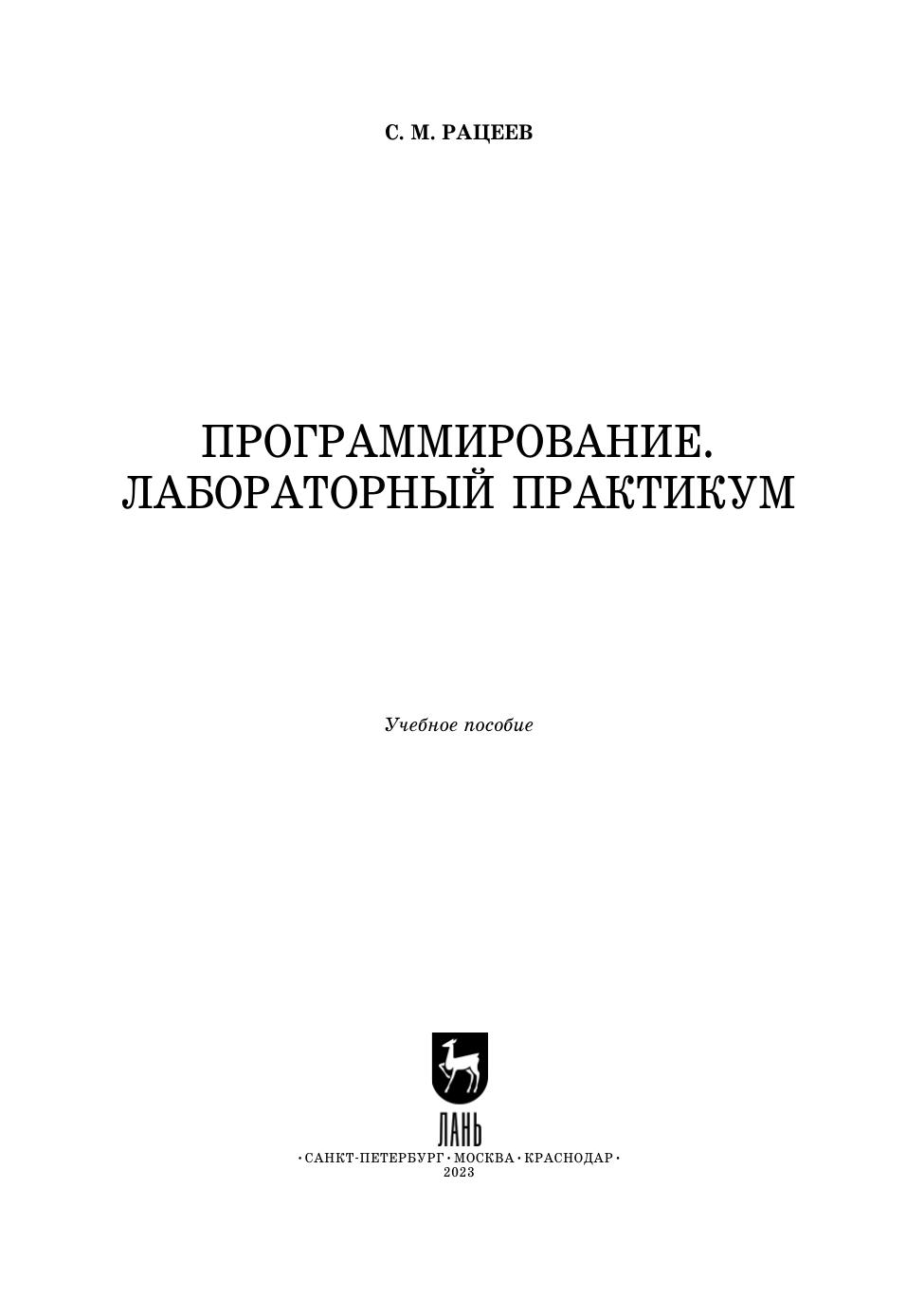 С. М. РАЦЕЕВ

ПРОГРАММИРОВАНИЕ.
ЛАБОРАТОРНЫЙ ПРАКТИКУМ

Учебное пособие

ЛАНЬ

• САНКТ-ПЕТЕРБУРГ • МОСКВА • КРАСНОДАР •
2023